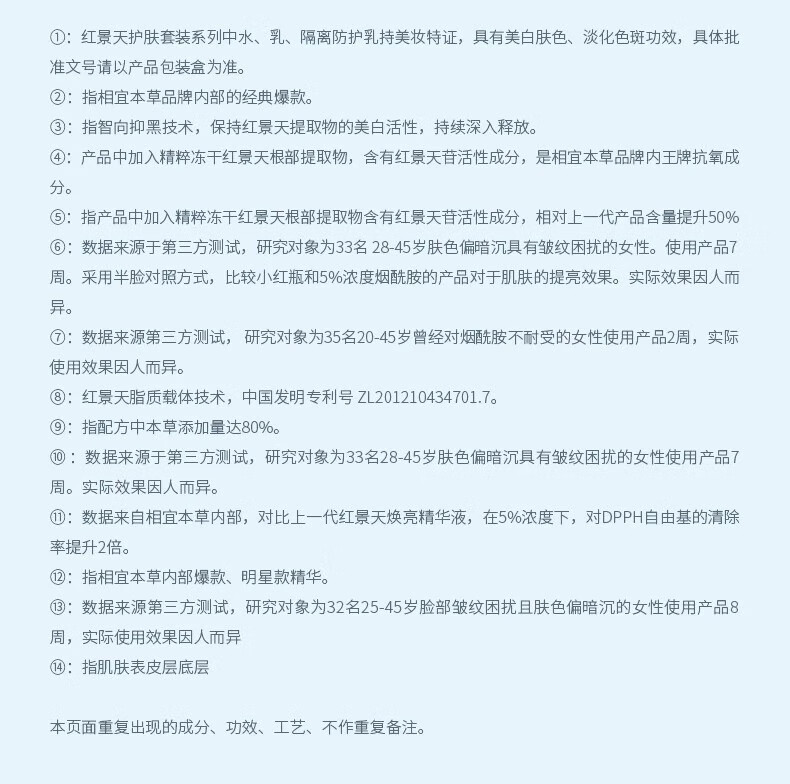 ①：红景天护肤套装系列中水、乳、隔离防护乳持美妆特证，具有美白肤色、淡化色斑功效，具体批准文号请以产品包装盒为准。
②：指相宜本草品牌内部的经典爆款。
③：指智向抑黑技术，保持红景天提取物的美白活性，持续深入释放。
④：产品中加入精粹冻干红景天根部提取物，含有红景天苷活性成分，是相宜本草品牌内王牌抗氧成分。
⑤：指产品中加入精粹冻干红景天根部提取物含有红景天苷活性成分，相对上一代产品含量提升50%
⑥：数据来源于第三方测试，研究对象为33名 28-45岁肤色偏暗沉具有皱纹困扰的女性。使用产品7周。采用半脸对照方式，比较小红瓶和5%浓度烟酰胺的产品对于肌肤的提亮效果。实际效果因人而异。
⑦：数据来源第三方测试， 研究对象为35名20-45岁曾经对烟酰胺不耐受的女性使用产品2周，实际使用效果因人而异。
⑧：红景天脂质载体技术，中国发明专利号 ZL201210434701.7。
⑨：指配方中本草添加量达80%。
⑩：数据来源于第三方测试，研究对象为33名28-45岁肤色偏暗沉具有皱纹困扰的女性使用产品7周。实际效果因人而异。
⑪：数据来自相宜本草内部，对比上一代红景天焕亮精华液，在5%浓度下，对DPPH自由基的清除率提升2倍。
⑫：指相宜本草内部爆款、明星款精华。
⑬：数据来源第三方测试，研究对象为32名25-45岁脸部皱纹困扰且肤色偏暗沉的女性使用产品8周，实际使用效果因人而异
⑭：指肌肤表皮层底层

本页面重复出现的成分、功效、工艺、不作重复备注。